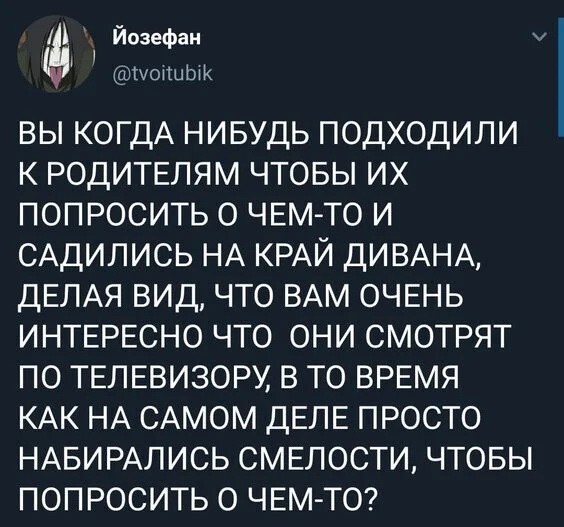 Йозефан
@tvoitubik

ВЫ КОГДА НИБУДЬ ПОДХОДИЛИ К РОДИТЕЛЯМ ЧТОБЫ ИХ ПОПРОСИТЬ О ЧЕМ-ТО И САДИЛИСЬ НА КРАЙ ДИВАНА, ДЕЛАЯ ВИД, ЧТО ВАМ ОЧЕНЬ ИНТЕРЕСНО ЧТО ОНИ СМОТРЯТ ПО ТЕЛЕВИЗОРУ, В ТО ВРЕМЯ КАК НА САМОМ ДЕЛЕ ПРОСТО НАБИРАЛИСЬ СМЕЛОСТИ, ЧТОБЫ ПОПРОСИТЬ О ЧЕМ-ТО?